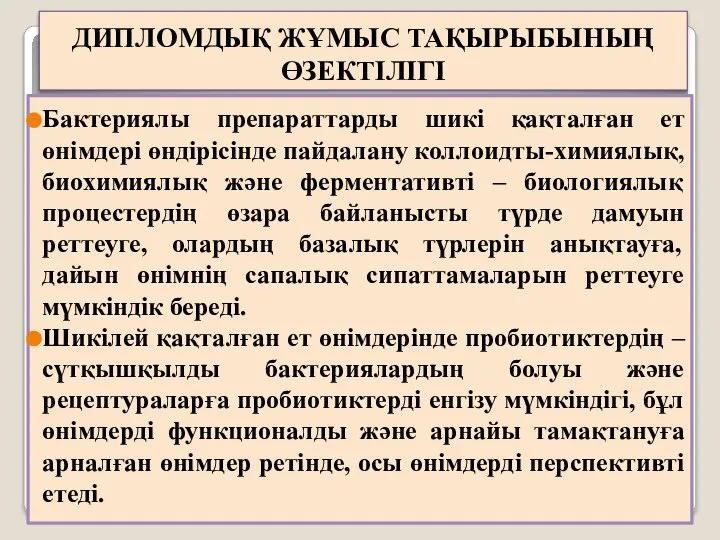 ДИПЛОМДЫҚ ЖҰМЫС ТАҚЫРЫБЫНЫҢ ӨЗЕКТІЛІГІ

Бактериялы препараттарды шикі қақталған ет өнімдері өндірісінде пайдалану коллоидты-химиялық, биохимиялық және ферментативті – биологиялық процестердің өзара байланысты түрде дамуын реттеуге, олардың базалық түрлерін анықтауға, дайын өнімнің сапалық сипаттамаларын реттеуге мүмкіндік береді.

Шикілей қақталған ет өнімдерінде пробиотиктердің – сүтқышқылды бактериялардың болуы және рецептураларға пробиотиктерді енгізу мүмкіндігі, бұл өнімдерді функционалды және арнайы тамақтануға арналған өнімдер ретінде, осы өнімдерді перспективті етеді.